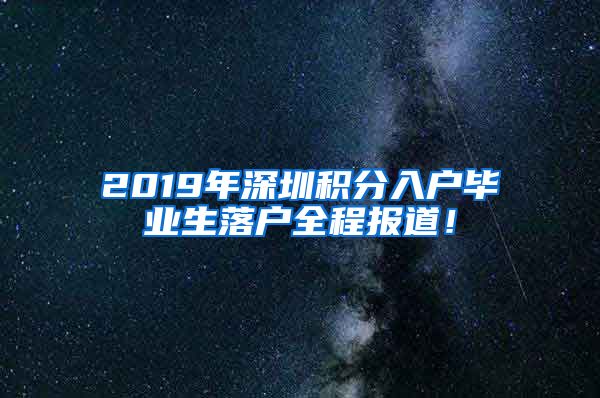 2019年深圳积分入户毕业生落户全程报道！